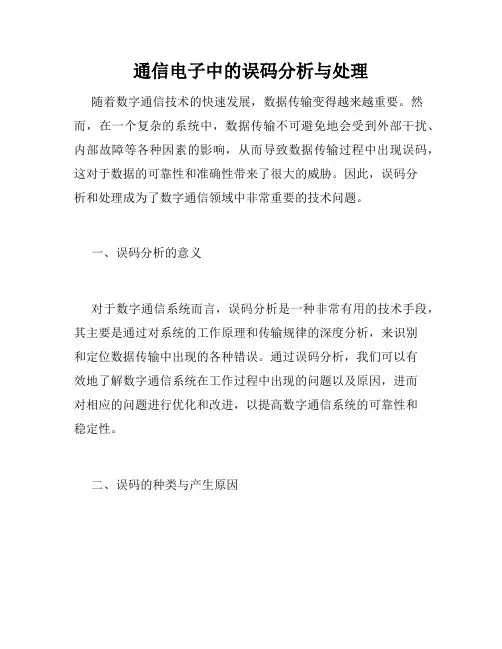 通信电子中的误码分析与处理

随着数字通信技术的快速发展，数据传输变得越来越重要。然而，在一个复杂的系统中，数据传输不可避免地会受到外部干扰、内部故障等各种因素的影响，从而导致数据传输过程中出现误码，这对于数据的可靠性和准确性带来了很大的威胁。因此，误码分析和处理成为了数字通信领域中非常重要的技术问题。

一、误码分析的意义

对于数字通信系统而言，误码分析是一种非常有用的技术手段，其主要是通过对系统的工作原理和传输规律的深度分析，来识别和定位数据传输中出现的各种错误。通过误码分析，我们可以有效地了解数字通信系统在工作过程中出现的问题以及原因，进而对相应的问题进行优化和改进，以提高数字通信系统的可靠性和稳定性。

二、误码的种类与产生原因